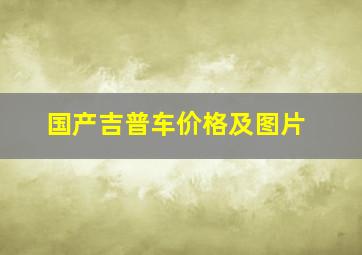 国产吉普车价格及图片